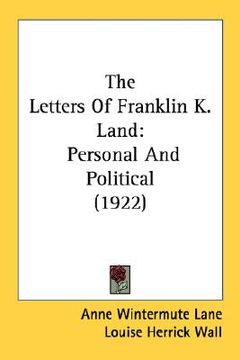 The
Letters Of Franklin K.
Land:
Personal And
Political
(1922)

Anne Wintermute Lane
Louise Herrick Wall